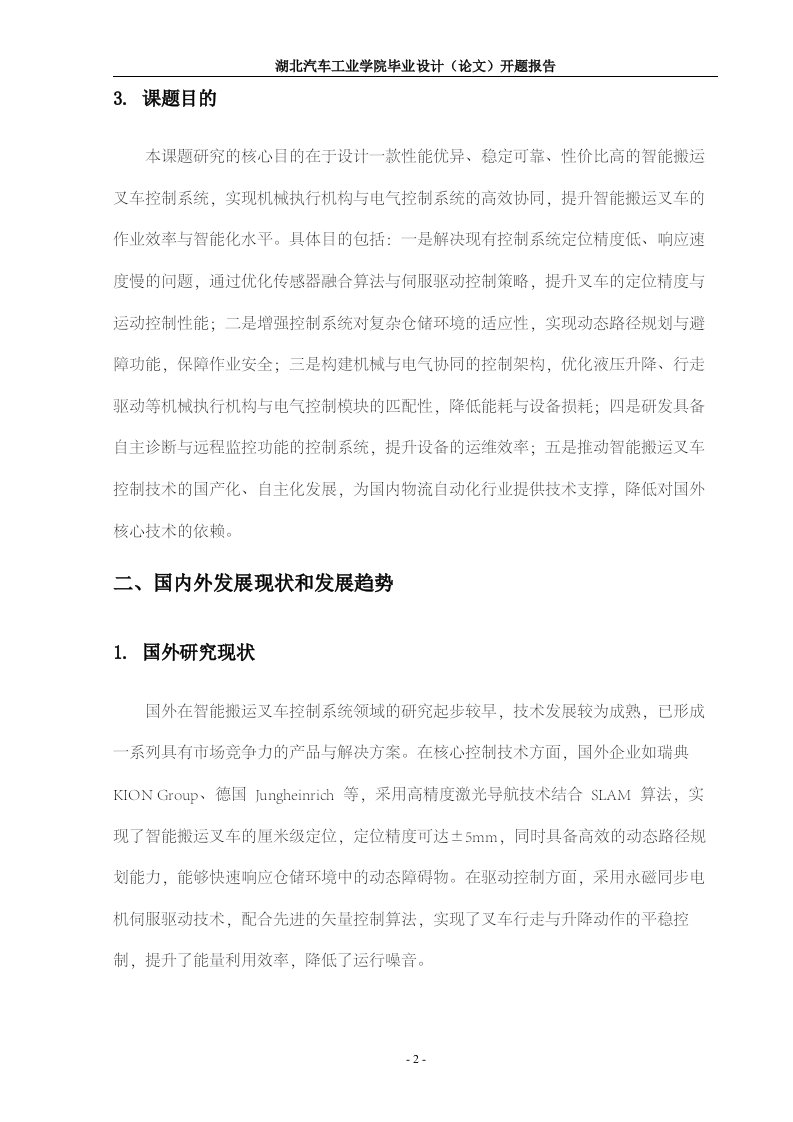 湖北汽车工业学院毕业设计（论文）开题报告

3. 课题目的

本课题研究的核心目的在于设计一款性能优异、稳定可靠、性价比高的智能搬运叉车控制系统，实现机械执行机构与电气控制系统的高效协同，提升智能搬运叉车的作业效率与智能化水平。具体目的包括：一是解决现有控制系统定位精度低、响应速度慢的问题，通过优化传感器融合算法与伺服驱动控制策略，提升叉车的定位精度与运动控制性能；二是增强控制系统对复杂仓储环境的适应性，实现动态路径规划与避障功能，保障作业安全；三是构建机械与电气协同的控制架构，优化液压升降、行走驱动等机械执行机构与电气控制模块的匹配性，降低能耗与设备损耗；四是研发具备自主诊断与远程监控功能的控制系统，提升设备的运维效率；五是推动智能搬运叉车控制技术的国产化、自主化发展，为国内物流自动化行业提供技术支撑，降低对国外核心技术的依赖。

二、国内外发展现状和发展趋势

1. 国外研究现状

国外在智能搬运叉车控制系统领域的研究起步较早，技术发展较为成熟，已形成一系列具有市场竞争力的产品与解决方案。在核心控制技术方面，国外企业如瑞典 KION Group、德国 Jungheinrich 等，采用高精度激光导航技术结合 SLAM 算法，实现了智能搬运叉车的厘米级定位，定位精度可达±5mm，同时具备高效的动态路径规划能力，能够快速响应仓储环境中的动态障碍物。在驱动控制方面，采用永磁同步电机伺服驱动技术，配合先进的矢量控制算法，实现了叉车行走与升降动作的平稳控制，提升了能量利用效率，降低了运行噪音。

- 2 -